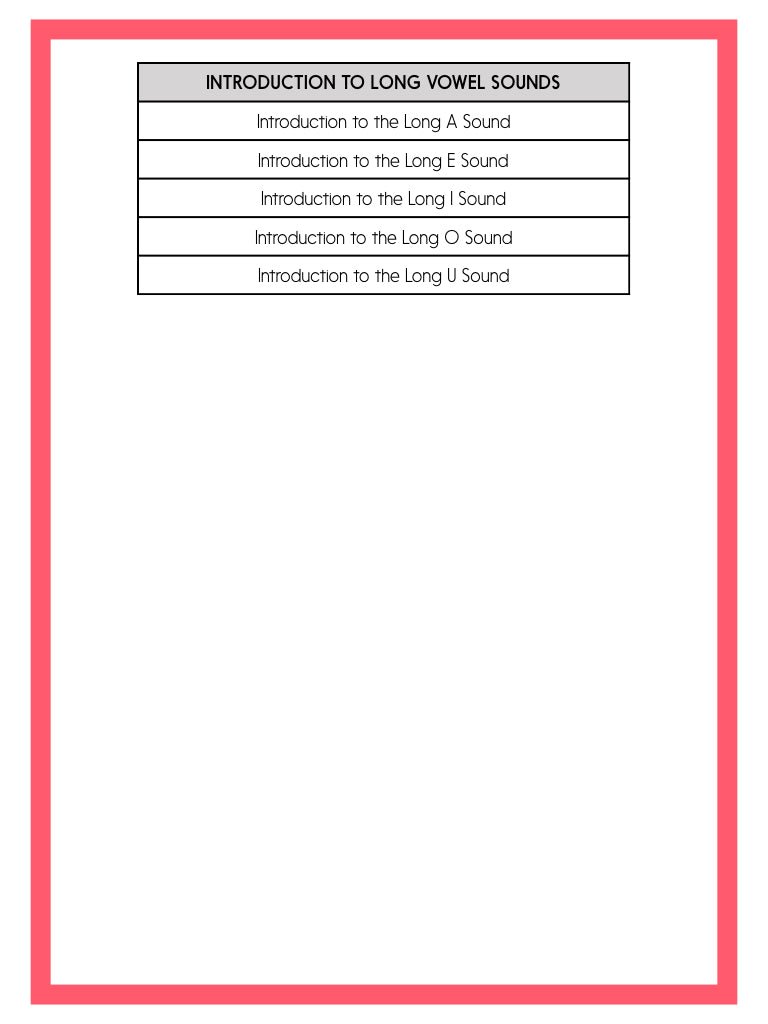 | INTRODUCTION TO LONG VOWEL SOUNDS |
|---|
| Introduction to the Long A Sound |
| Introduction to the Long E Sound |
| Introduction to the Long I Sound |
| Introduction to the Long O Sound |
| Introduction to the Long U Sound |